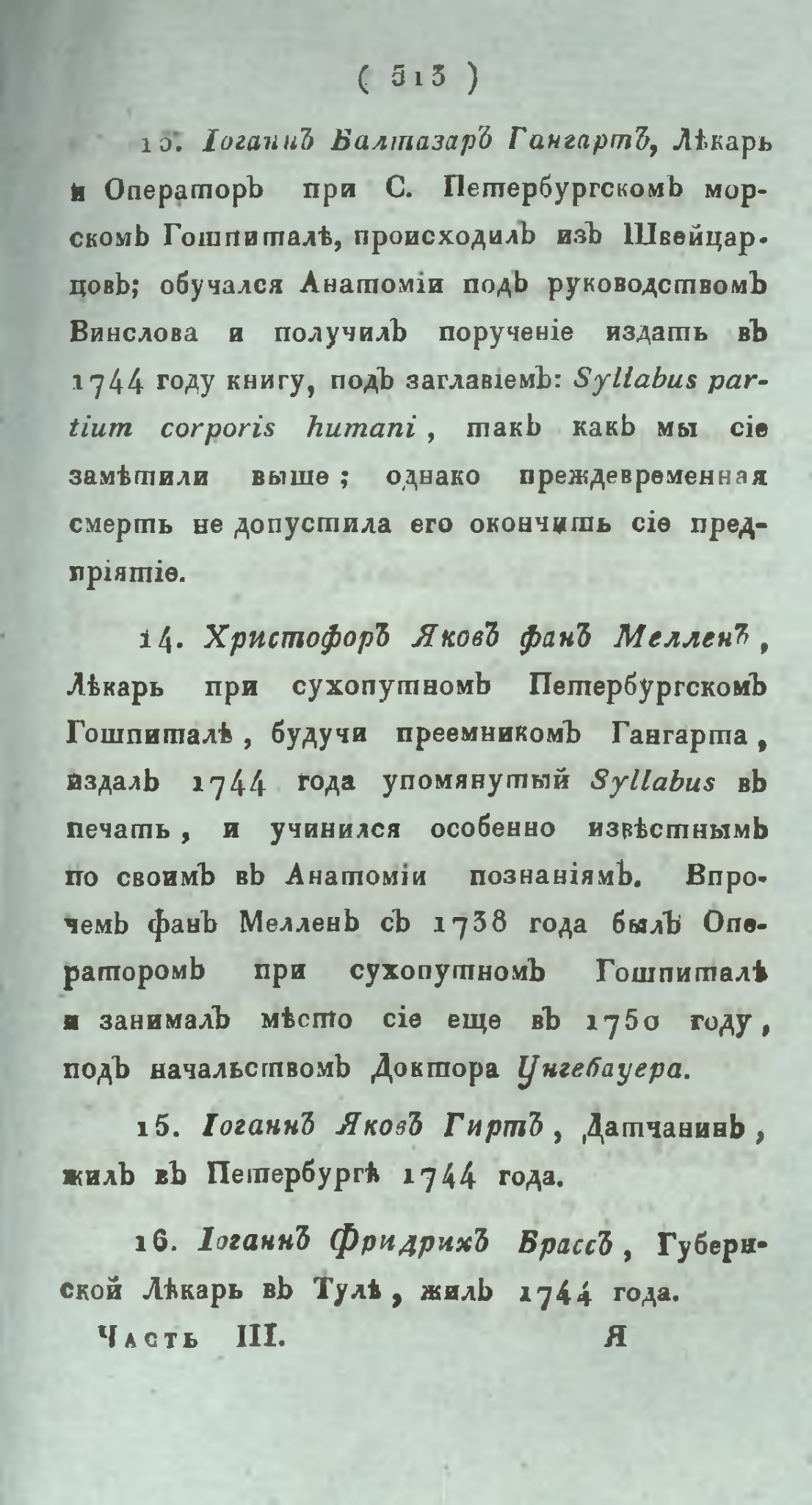 ( 513 )

13. Іоганнъ Балтазаръ Гангартъ, Лѣкарь и Операторъ при С. Петербургскомъ морскомъ Гошпиталѣ, происходилъ изъ Швейцарцовъ; обучался Анатоміи подъ руководствомъ Винслова и получилъ порученіе издать въ 1744 году книгу, подъ заглавіемъ: Syllabus partium corporis humani, такъ какъ мы сіе замѣтили выше; однако преждевременная смерть не допустила его окончить сіе предпріятіе.

14. Христофоръ Яковъ фанъ Мелленъ, Лѣкарь при сухопутномъ Петербургскомъ Гошпиталѣ, будучи преемникомъ Гангарта, издалъ 1744 года упомянутый Syllabus въ печать, и учинился особенно извѣстнымъ по своимъ въ Анатоміи познаніямъ. Впрочемъ фанъ Мелленъ съ 1738 года былъ Операторомъ при сухопутномъ Гошпиталѣ и занималъ мѣсто сіе еще въ 1750 году, подъ начальствомъ Доктора Унгебауера.

15. Іоганнъ Яковъ Гиртъ, Датчанинъ, жилъ въ Петербургѣ 1744 года.

16. Іоганнъ Фридрихъ Брассъ, Губернской Лѣкарь въ Тулѣ, жилъ 1744 года.

Часть III. Я